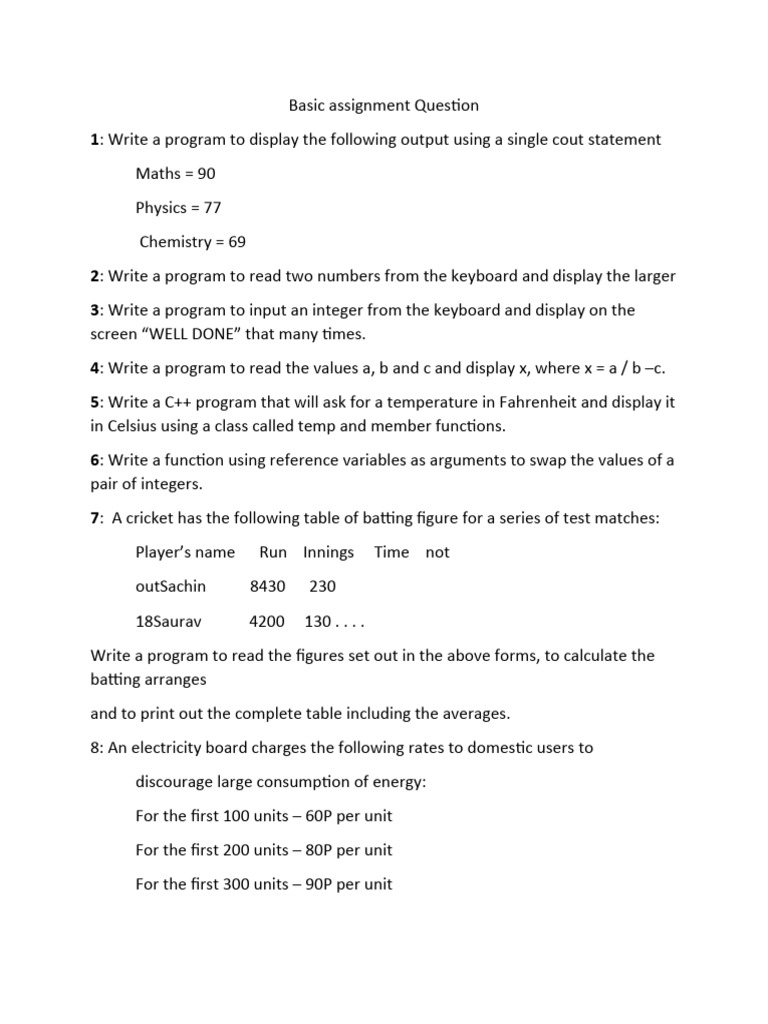 Basic assignment Question

1: Write a program to display the following output using a single cout statement

Maths = 90

Physics = 77

Chemistry = 69

2: Write a program to read two numbers from the keyboard and display the larger

3: Write a program to input an integer from the keyboard and display on the screen “WELL DONE” that many times.

4: Write a program to read the values a, b and c and display x, where x = a / b –c.

5: Write a C++ program that will ask for a temperature in Fahrenheit and display it in Celsius using a class called temp and member functions.

6: Write a function using reference variables as arguments to swap the values of a pair of integers.

7: A cricket has the following table of batting figure for a series of test matches:

Player’s name Run Innings Time not

outSachin 8430 230

18Saurav 4200 130 . . . .

Write a program to read the figures set out in the above forms, to calculate the batting arranges

and to print out the complete table including the averages.

8: An electricity board charges the following rates to domestic users to

discourage large consumption of energy:

For the first 100 units – 60P per unit

For the first 200 units – 80P per unit

For the first 300 units – 90P per unit